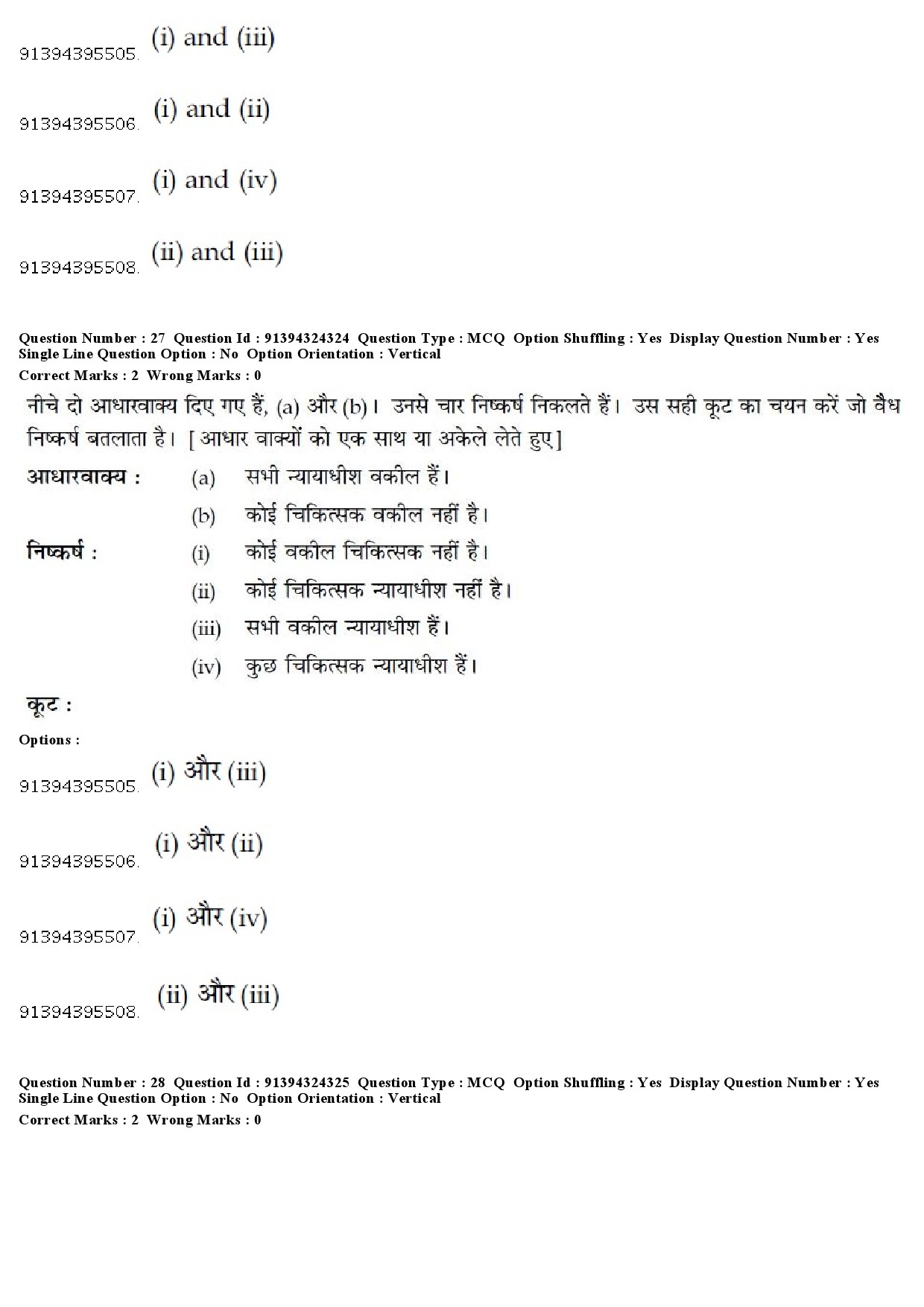 91394395505. (i) and (iii)

91394395506. (i) and (ii)

91394395507. (i) and (iv)

91394395508. (ii) and (iii)

Question Number : 27 Question Id : 91394324324 Question Type : MCQ Option Shuffling : Yes Display Question Number : Yes Single Line Question Option : No Option Orientation : Vertical
Correct Marks : 2 Wrong Marks : 0

नीचे दो आधारवाक्य दिए गए हैं, (a) और (b)। उनसे चार निष्कर्ष निकलते हैं। उस सही कूट का चयन करें जो वैध निष्कर्ष बतलाता है। [आधार वाक्यों को एक साथ या अकेले लेते हुए]

आधारवाक्य : (a) सभी न्यायाधीश वकील हैं।
(b) कोई चिकित्सक वकील नहीं है।

निष्कर्ष : (i) कोई वकील चिकित्सक नहीं है।
(ii) कोई चिकित्सक न्यायाधीश नहीं है।
(iii) सभी वकील न्यायाधीश हैं।
(iv) कुछ चिकित्सक न्यायाधीश हैं।

कूट :

Options :

91394395505. (i) और (iii)

91394395506. (i) और (ii)

91394395507. (i) और (iv)

91394395508. (ii) और (iii)

Question Number : 28 Question Id : 91394324325 Question Type : MCQ Option Shuffling : Yes Display Question Number : Yes Single Line Question Option : No Option Orientation : Vertical
Correct Marks : 2 Wrong Marks : 0